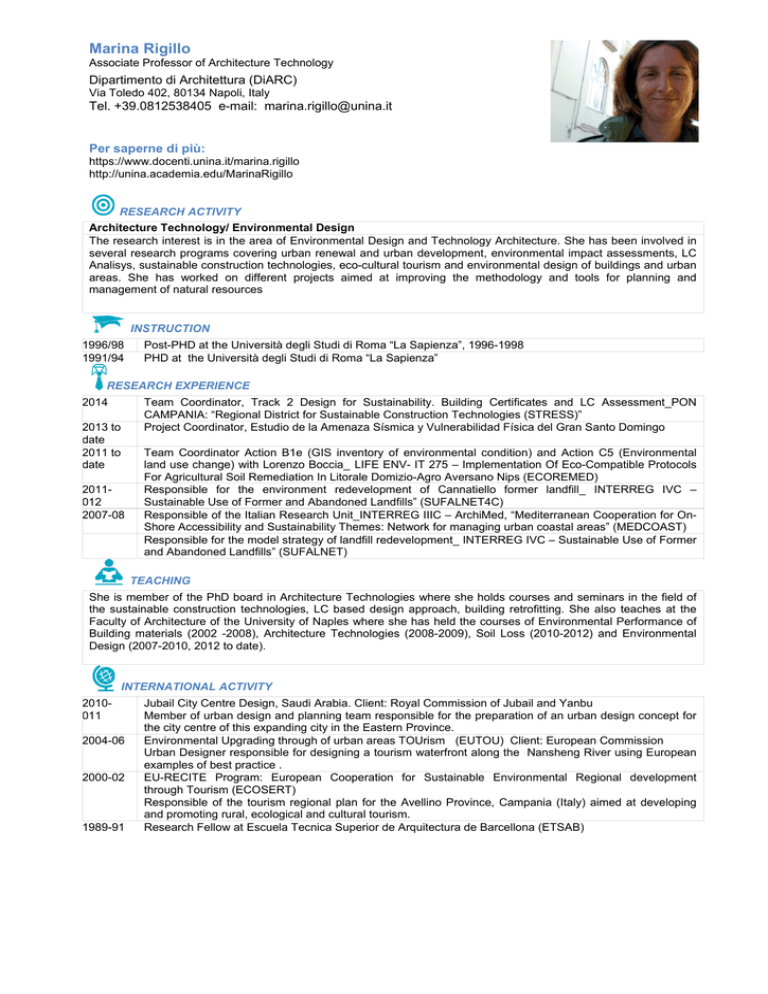 Marina Rigillo
Associate Professor of Architecture Technology
Dipartimento di Architettura (DiARC)
Via Toledo 402, 80134 Napoli, Italy
Tel. +39.0812538405 e-mail: marina.rigillo@unina.it

Per saperne di più:
https://www.docenti.unina.it/marina.rigillo
http://unina.academia.edu/MarinaRigillo

RESEARCH ACTIVITY

Architecture Technology/ Environmental Design
The research interest is in the area of Environmental Design and Technology Architecture. She has been involved in several research programs covering urban renewal and urban development, environmental impact assessments, LC Analisys, sustainable construction technologies, eco-cultural tourism and environmental design of buildings and urban areas. She has worked on different projects aimed at improving the methodology and tools for planning and management of natural resources

INSTRUCTION

| 1996/98 | Post-PHD at the Università degli Studi di Roma "La Sapienza", 1996-1998 |
|---|---|
| 1991/94 | PHD at the Università degli Studi di Roma "La Sapienza" |

RESEARCH EXPERIENCE

| 2014 | Team Coordinator, Track 2 Design for Sustainability. Building Certificates and LC Assessment_PON CAMPANIA: "Regional District for Sustainable Construction Technologies (STRESS)" |
|---|---|
| 2013 to date | Project Coordinator, Estudio de la Amenaza Sísmica y Vulnerabilidad Física del Gran Santo Domingo |
| 2011 to date | Team Coordinator Action B1e (GIS inventory of environmental condition) and Action C5 (Environmental land use change) with Lorenzo Boccia_ LIFE ENV- IT 275 – Implementation Of Eco-Compatible Protocols For Agricultural Soil Remediation In Litorale Domizio-Agro Aversano Nips (ECOREMED) |
| 2011-012 | Responsible for the environment redevelopment of Cannatiello former landfill_ INTERREG IVC – Sustainable Use of Former and Abandoned Landfills" (SUFALNET4C) |
| 2007-08 | Responsible of the Italian Research Unit_INTERREG IIIC – ArchiMed, "Mediterranean Cooperation for On-Shore Accessibility and Sustainability Themes: Network for managing urban coastal areas" (MEDCOAST) |
| | Responsible for the model strategy of landfill redevelopment_ INTERREG IVC – Sustainable Use of Former and Abandoned Landfills" (SUFALNET) |

TEACHING

She is member of the PhD board in Architecture Technologies where she holds courses and seminars in the field of the sustainable construction technologies, LC based design approach, building retrofitting. She also teaches at the Faculty of Architecture of the University of Naples where she has held the courses of Environmental Performance of Building materials (2002 -2008), Architecture Technologies (2008-2009), Soil Loss (2010-2012) and Environmental Design (2007-2010, 2012 to date).

INTERNATIONAL ACTIVITY

| 2010-011 | Jubail City Centre Design, Saudi Arabia. Client: Royal Commission of Jubail and Yanbu
Member of urban design and planning team responsible for the preparation of an urban design concept for the city centre of this expanding city in the Eastern Province. |
|---|---|
| 2004-06 | Environmental Upgrading through of urban areas TOUrism (EUTOU) Client: European Commission
Urban Designer responsible for designing a tourism waterfront along the Nansheng River using European examples of best practice . |
| 2000-02 | EU-RECITE Program: European Cooperation for Sustainable Environmental Regional development through Tourism (ECOSERT)
Responsible of the tourism regional plan for the Avellino Province, Campania (Italy) aimed at developing and promoting rural, ecological and cultural tourism. |
| 1989-91 | Research Fellow at Escuela Tecnica Superior de Arquitectura de Barcellona (ETSAB) |